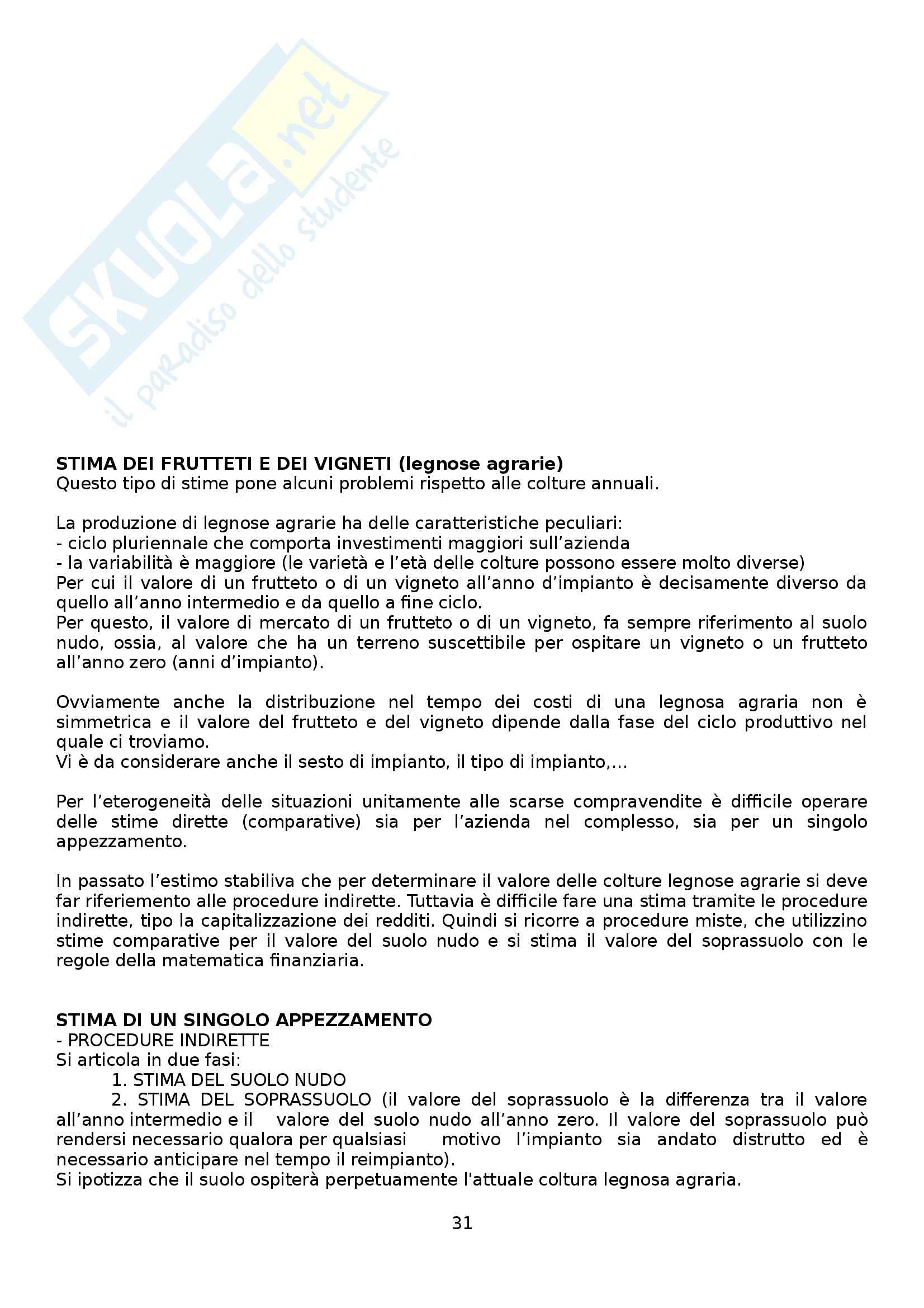 SKUOLA.net
il paradiso dello studente

**STIMA DEI FRUTTETI E DEI VIGNETI (legnose agrarie)**
Questo tipo di stime pone alcuni problemi rispetto alle colture annuali.

La produzione di legnose agrarie ha delle caratteristiche peculiari:
- ciclo pluriennale che comporta investimenti maggiori sull'azienda
- la variabilità è maggiore (le varietà e l'età delle colture possono essere molto diverse)
Per cui il valore di un frutteto o di un vigneto all'anno d'impianto è decisamente diverso da quello all'anno intermedio e da quello a fine ciclo.
Per questo, il valore di mercato di un frutteto o di un vigneto, fa sempre riferimento al suolo nudo, ossia, al valore che ha un terreno suscettibile per ospitare un vigneto o un frutteto all'anno zero (anni d'impianto).

Ovviamente anche la distribuzione nel tempo dei costi di una legnosa agraria non è simmetrica e il valore del frutteto e del vigneto dipende dalla fase del ciclo produttivo nel quale ci troviamo.
Vi è da considerare anche il sesto di impianto, il tipo di impianto,...

Per l'eterogeneità delle situazioni unitamente alle scarse compravendite è difficile operare delle stime dirette (comparative) sia per l'azienda nel complesso, sia per un singolo appezzamento.

In passato l'estimo stabiliva che per determinare il valore delle colture legnose agrarie si deve far riferiemento alle procedure indirette. Tuttavia è difficile fare una stima tramite le procedure indirette, tipo la capitalizzazione dei redditi. Quindi si ricorre a procedure miste, che utilizzino stime comparative per il valore del suolo nudo e si stima il valore del soprassuolo con le regole della matematica finanziaria.

**STIMA DI UN SINGOLO APPEZZAMENTO**
- PROCEDURE INDIRETTE
Si articola in due fasi:
1. STIMA DEL SUOLO NUDO
2. STIMA DEL SOPRASSUOLO (il valore del soprassuolo è la differenza tra il valore all'anno intermedio e il valore del suolo nudo all'anno zero. Il valore del soprassuolo può rendersi necessario qualora per qualsiasi motivo l'impianto sia andato distrutto ed è necessario anticipare nel tempo il reimpianto).
Si ipotizza che il suolo ospiterà perpetuamente l'attuale coltura legnosa agraria.

31